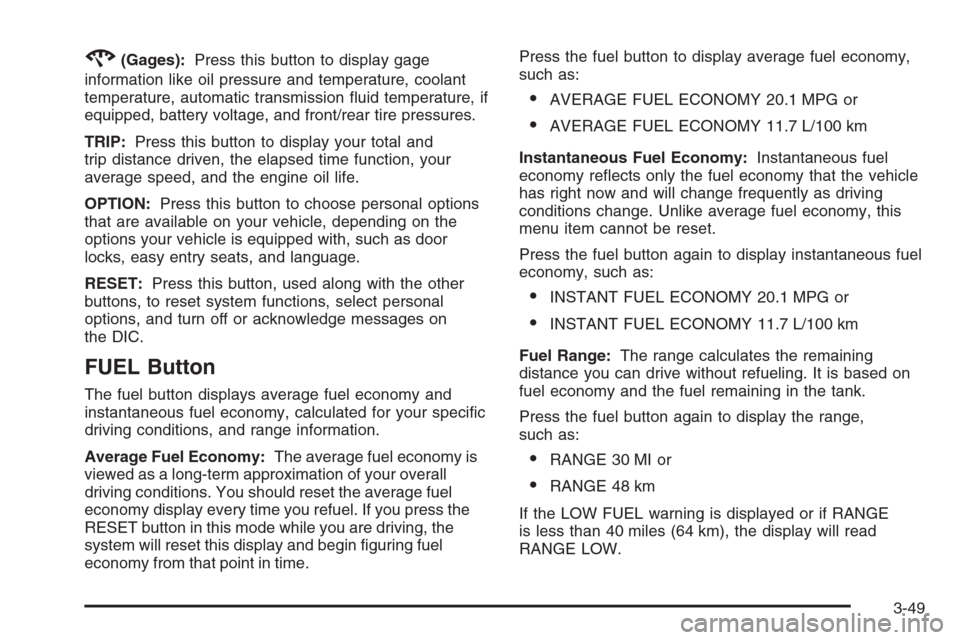 (Gages): Press this button to display gage information like oil pressure and temperature, coolant temperature, automatic transmission fluid temperature, if equipped, battery voltage, and front/rear tire pressures.

TRIP: Press this button to display your total and trip distance driven, the elapsed time function, your average speed, and the engine oil life.

OPTION: Press this button to choose personal options that are available on your vehicle, depending on the options your vehicle is equipped with, such as door locks, easy entry seats, and language.

RESET: Press this button, used along with the other buttons, to reset system functions, select personal options, and turn off or acknowledge messages on the DIC.

FUEL Button

The fuel button displays average fuel economy and instantaneous fuel economy, calculated for your specific driving conditions, and range information.

Average Fuel Economy: The average fuel economy is viewed as a long-term approximation of your overall driving conditions. You should reset the average fuel economy display every time you refuel. If you press the RESET button in this mode while you are driving, the system will reset this display and begin figuring fuel economy from that point in time.

Press the fuel button to display average fuel economy, such as:

• AVERAGE FUEL ECONOMY 20.1 MPG or

• AVERAGE FUEL ECONOMY 11.7 L/100 km

Instantaneous Fuel Economy: Instantaneous fuel economy reflects only the fuel economy that the vehicle has right now and will change frequently as driving conditions change. Unlike average fuel economy, this menu item cannot be reset.

Press the fuel button again to display instantaneous fuel economy, such as:

• INSTANT FUEL ECONOMY 20.1 MPG or

• INSTANT FUEL ECONOMY 11.7 L/100 km

Fuel Range: The range calculates the remaining distance you can drive without refueling. It is based on fuel economy and the fuel remaining in the tank.

Press the fuel button again to display the range, such as:

• RANGE 30 MI or

• RANGE 48 km

If the LOW FUEL warning is displayed or if RANGE is less than 40 miles (64 km), the display will read RANGE LOW.

3-49

carmanualsonline.info